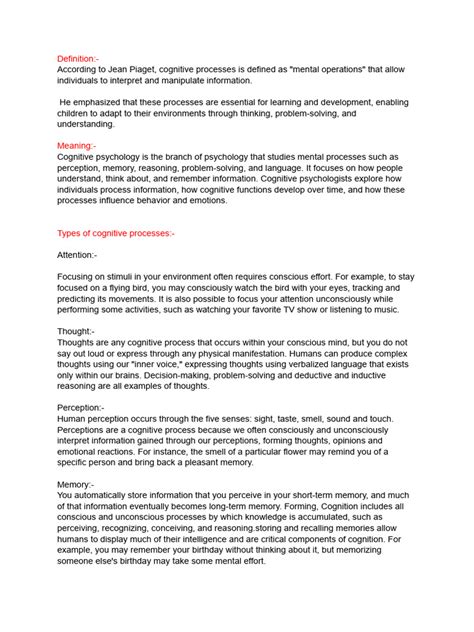 Definition:-
According to Jean Piaget, cognitive processes is defined as "mental operations" that allow individuals to interpret and manipulate information.

He emphasized that these processes are essential for learning and development, enabling children to adapt to their environments through thinking, problem-solving, and understanding.

Meaning:-
Cognitive psychology is the branch of psychology that studies mental processes such as perception, memory, reasoning, problem-solving, and language. It focuses on how people understand, think about, and remember information. Cognitive psychologists explore how individuals process information, how cognitive functions develop over time, and how these processes influence behavior and emotions.

Types of cognitive processes:-

Attention:-

Focusing on stimuli in your environment often requires conscious effort. For example, to stay focused on a flying bird, you may consciously watch the bird with your eyes, tracking and predicting its movements. It is also possible to focus your attention unconsciously while performing some activities, such as watching your favorite TV show or listening to music.

Thought:-
Thoughts are any cognitive process that occurs within your conscious mind, but you do not say out loud or express through any physical manifestation. Humans can produce complex thoughts using our "inner voice," expressing thoughts using verbalized language that exists only within our brains. Decision-making, problem-solving and deductive and inductive reasoning are all examples of thoughts.

Perception:-
Human perception occurs through the five senses: sight, taste, smell, sound and touch. Perceptions are a cognitive process because we often consciously and unconsciously interpret information gained through our perceptions, forming thoughts, opinions and emotional reactions. For instance, the smell of a particular flower may remind you of a specific person and bring back a pleasant memory.

Memory:-
You automatically store information that you perceive in your short-term memory, and much of that information eventually becomes long-term memory. Forming, Cognition includes all conscious and unconscious processes by which knowledge is accumulated, such as perceiving, recognizing, conceiving, and reasoning.storing and recalling memories allow humans to display much of their intelligence and are critical components of cognition. For example, you may remember your birthday without thinking about it, but memorizing someone else's birthday may take some mental effort.